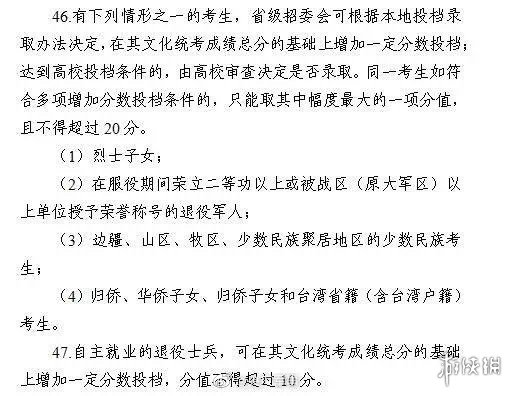 46.有下列情形之一的考生，省级招委会可根据本地投档录取办法决定，在其文化统考成绩总分的基础上增加一定分数投档；达到高校投档条件的，由高校审查决定是否录取。同一考生如符合多项增加分数投档条件的，只能取其中幅度最大的一项分值，且不得超过20分。

（1）烈士子女；

（2）在服役期间荣立二等功以上或被战区（原大军区）以上单位授予荣誉称号的退役军人；

（3）边疆、山区、牧区、少数民族聚居地区的少数民族考生；

（4）归侨、华侨子女、归侨子女和台湾省籍（含台湾户籍）考生。

47.自主就业的退役士兵，可在其文化统考成绩总分的基础上增加一定分数投档，分值不得超过10分。

游侠网